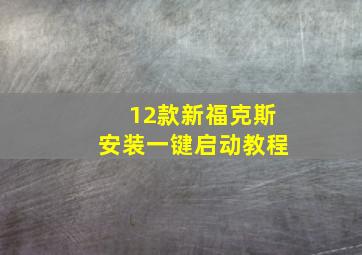 12款新福克斯
安装一键启动教程